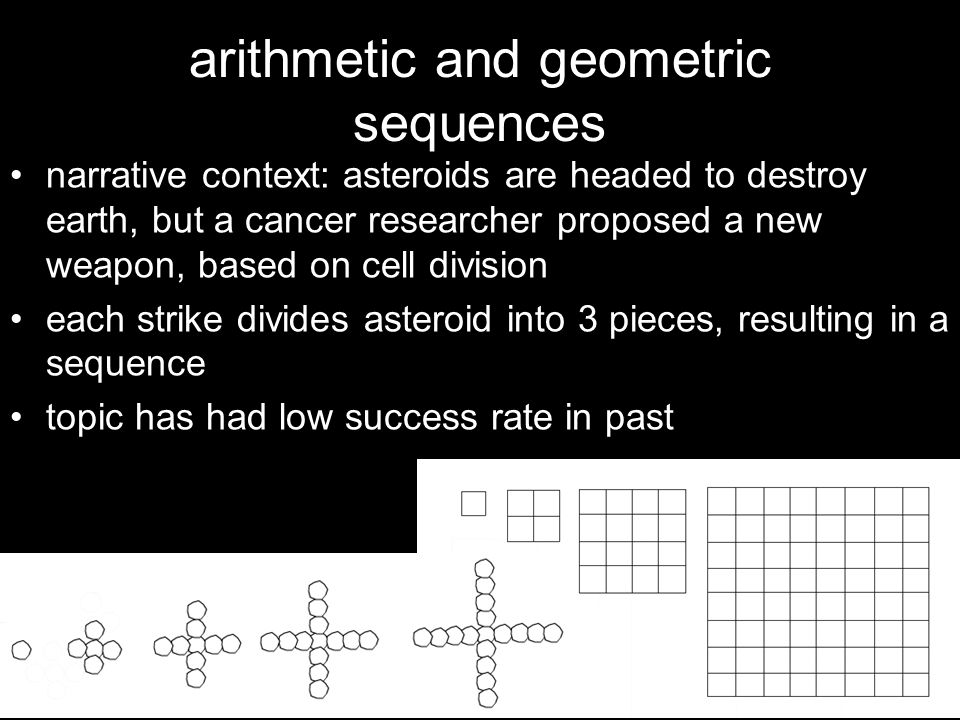 arithmetic and geometric sequences

• narrative context: asteroids are headed to destroy earth, but a cancer researcher proposed a new weapon, based on cell division
• each strike divides asteroid into 3 pieces, resulting in a sequence
• topic has had low success rate in past